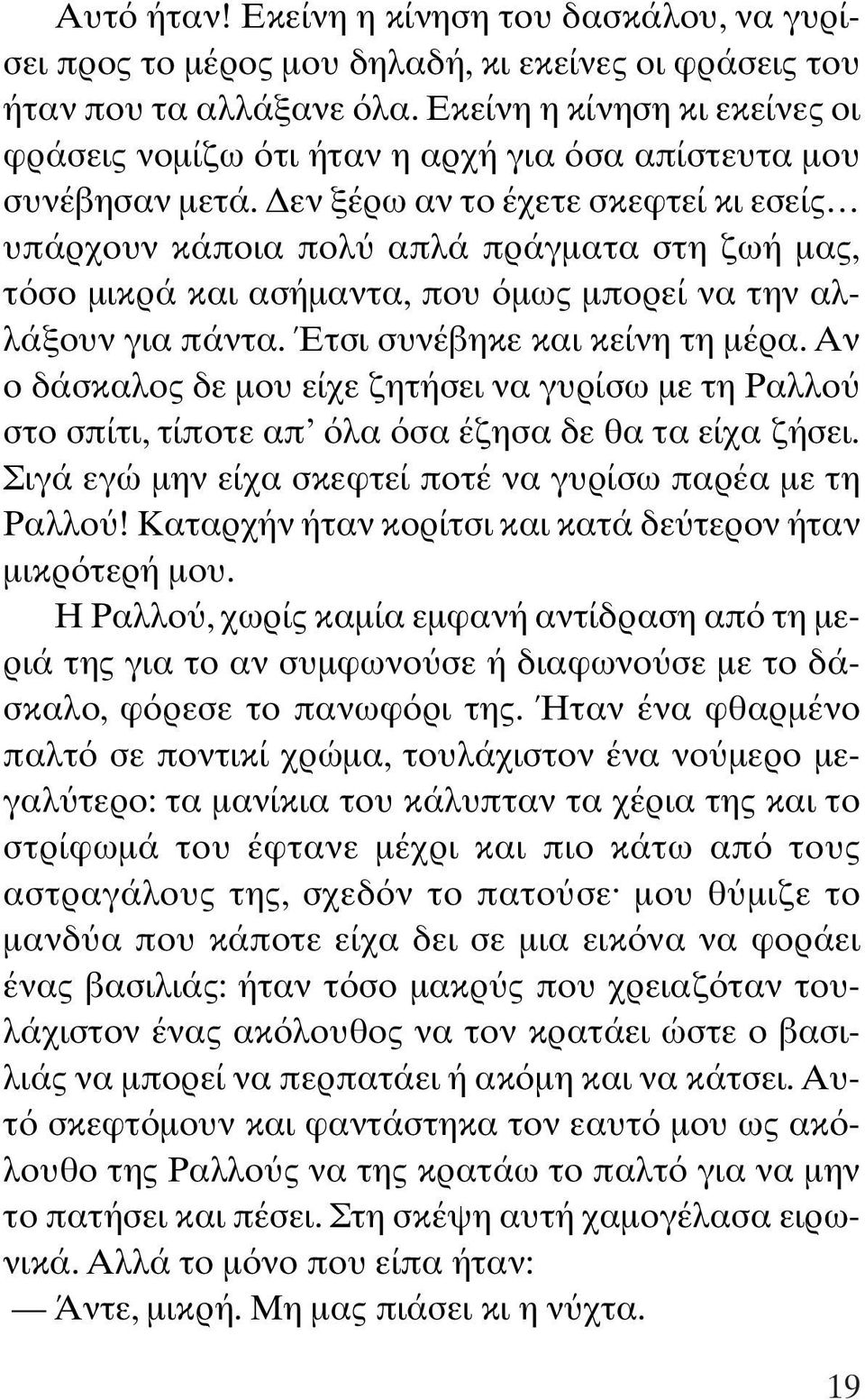 Αυτό ήταν! Εκείνη η κίνηση του δασκάλου, να γυρίσει προς το μέρος μου δηλαδή, κι εκείνες οι φράσεις του ήταν που τα αλλάξανε όλα. Εκείνη η κίνηση κι εκείνες οι φράσεις νομίζω ότι ήταν η αρχή για όσα απίστευτα μου συνέβησαν μετά. Δεν ξέρω αν το έχετε σκεφτεί κι εσείς... υπάρχουν κάποια πολύ απλά πράγματα στη ζωή μας, τόσο μικρά και ασήμαντα, που όμως μπορεί να την αλλάξουν για πάντα. Έτσι συνέβηκε και κείνη τη μέρα. Αν ο δάσκαλος δε μου είχε ζητήσει να γυρίσω με τη Ραλλού στο σπίτι, τίποτε απ' όλα όσα έζησα δε θα τα είχα ζήσει. Σιγά εγώ μην είχα σκεφτεί ποτέ να γυρίσω παρέα με τη Ραλλού! Καταρχήν ήταν κορίτσι και κατά δεύτερον ήταν μικρότερή μου.

Η Ραλλού, χωρίς καμία εμφανή αντίδραση από τη μεριά της για το αν συμφωνούσε ή διαφωνούσε με το δάσκαλο, φόρεσε το πανωφόρι της. Ήταν ένα φθαρμένο παλτό σε ποντικί χρώμα, τουλάχιστον ένα νούμερο μεγαλύτερο: τα μανίκια του κάλυπταν τα χέρια της και το στρίφωμά του έφτανε μέχρι και πιο κάτω από τους αστραγάλους της, σχεδόν το πατούσε· μου θύμιζε το μανδύα που κάποτε είχα δει σε μια εικόνα να φοράει ένας βασιλιάς: ήταν τόσο μακρύς που χρειαζόταν τουλάχιστον ένας ακόλουθος να τον κρατάει ώστε ο βασιλιάς να μπορεί να περπατάει ή ακόμη και να κάτσει. Αυτό σκεφτόμουν και φαντάστηκα τον εαυτό μου ως ακόλουθο της Ραλλούς να της κρατάω το παλτό για να μην το πατήσει και πέσει. Στη σκέψη αυτή χαμογέλασα ειρωνικά. Αλλά το μόνο που είπα ήταν:

— Άντε, μικρή. Μη μας πιάσει κι η νύχτα.

19